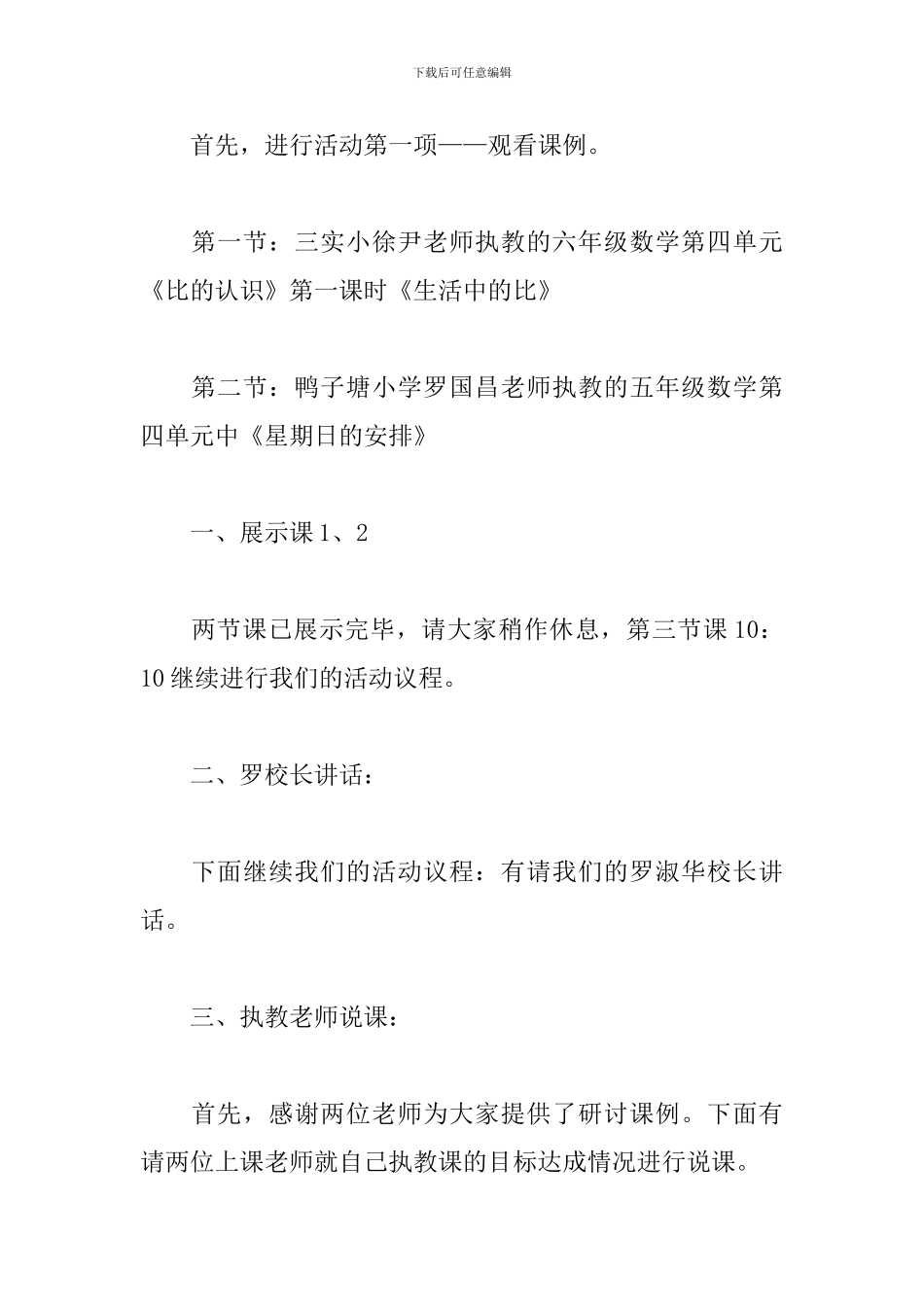 下载后可任意编辑

首先，进行活动第一项——观看课例。

第一节：三实小徐尹老师执教的六年级数学第四单元《比的认识》第一课时《生活中的比》

第二节：鸭子塘小学罗国昌老师执教的五年级数学第四单元中《星期日的安排》

一、展示课 1、2

两节课已展示完毕，请大家稍作休息，第三节课 10：10 继续进行我们的活动议程。

二、罗校长讲话：

下面继续我们的活动议程：有请我们的罗淑华校长讲话。

三、执教老师说课：

首先，感谢两位老师为大家提供了研讨课例。下面有请两位上课老师就自己执教课的目标达成情况进行说课。